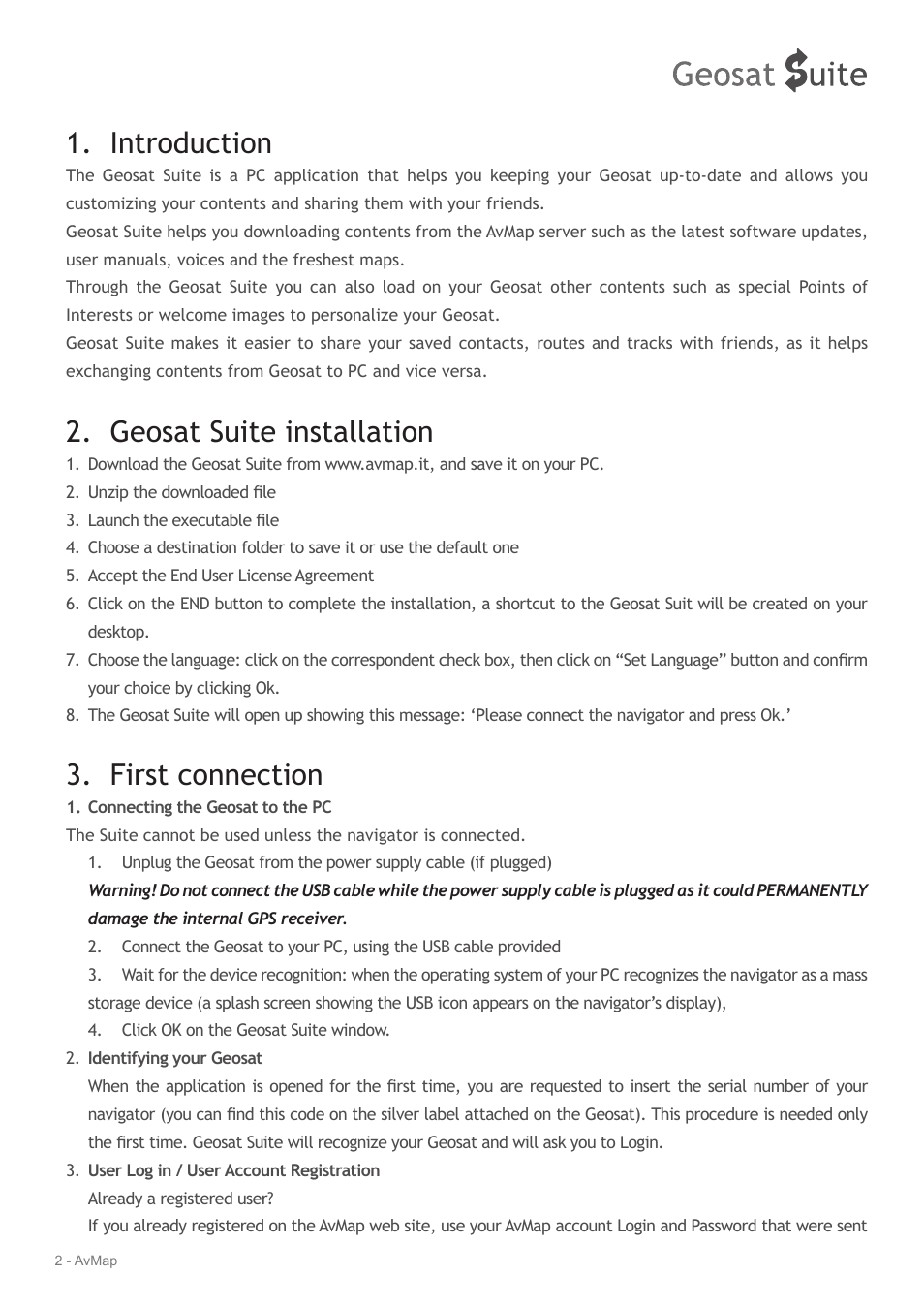 Geosat Suite

1. Introduction

The Geosat Suite is a PC application that helps you keeping your Geosat up-to-date and allows you customizing your contents and sharing them with your friends.
Geosat Suite helps you downloading contents from the AvMap server such as the latest software updates, user manuals, voices and the freshest maps.
Through the Geosat Suite you can also load on your Geosat other contents such as special Points of Interests or welcome images to personalize your Geosat.
Geosat Suite makes it easier to share your saved contacts, routes and tracks with friends, as it helps exchanging contents from Geosat to PC and vice versa.

2. Geosat Suite installation

1. Download the Geosat Suite from www.avmap.it, and save it on your PC.
2. Unzip the downloaded file
3. Launch the executable file
4. Choose a destination folder to save it or use the default one
5. Accept the End User License Agreement
6. Click on the END button to complete the installation, a shortcut to the Geosat Suit will be created on your desktop.
7. Choose the language: click on the correspondent check box, then click on “Set Language” button and confirm your choice by clicking Ok.
8. The Geosat Suite will open up showing this message: ‘Please connect the navigator and press Ok.’

3. First connection

1. Connecting the Geosat to the PC
The Suite cannot be used unless the navigator is connected.
1. Unplug the Geosat from the power supply cable (if plugged)
Warning! Do not connect the USB cable while the power supply cable is plugged as it could PERMANENTLY damage the internal GPS receiver.
2. Connect the Geosat to your PC, using the USB cable provided
3. Wait for the device recognition: when the operating system of your PC recognizes the navigator as a mass storage device (a splash screen showing the USB icon appears on the navigator’s display),
4. Click OK on the Geosat Suite window.
2. Identifying your Geosat
When the application is opened for the first time, you are requested to insert the serial number of your navigator (you can find this code on the silver label attached on the Geosat). This procedure is needed only the first time. Geosat Suite will recognize your Geosat and will ask you to Login.
3. User Log in / User Account Registration
Already a registered user?
If you already registered on the AvMap web site, use your AvMap account Login and Password that were sent

2 - AvMap